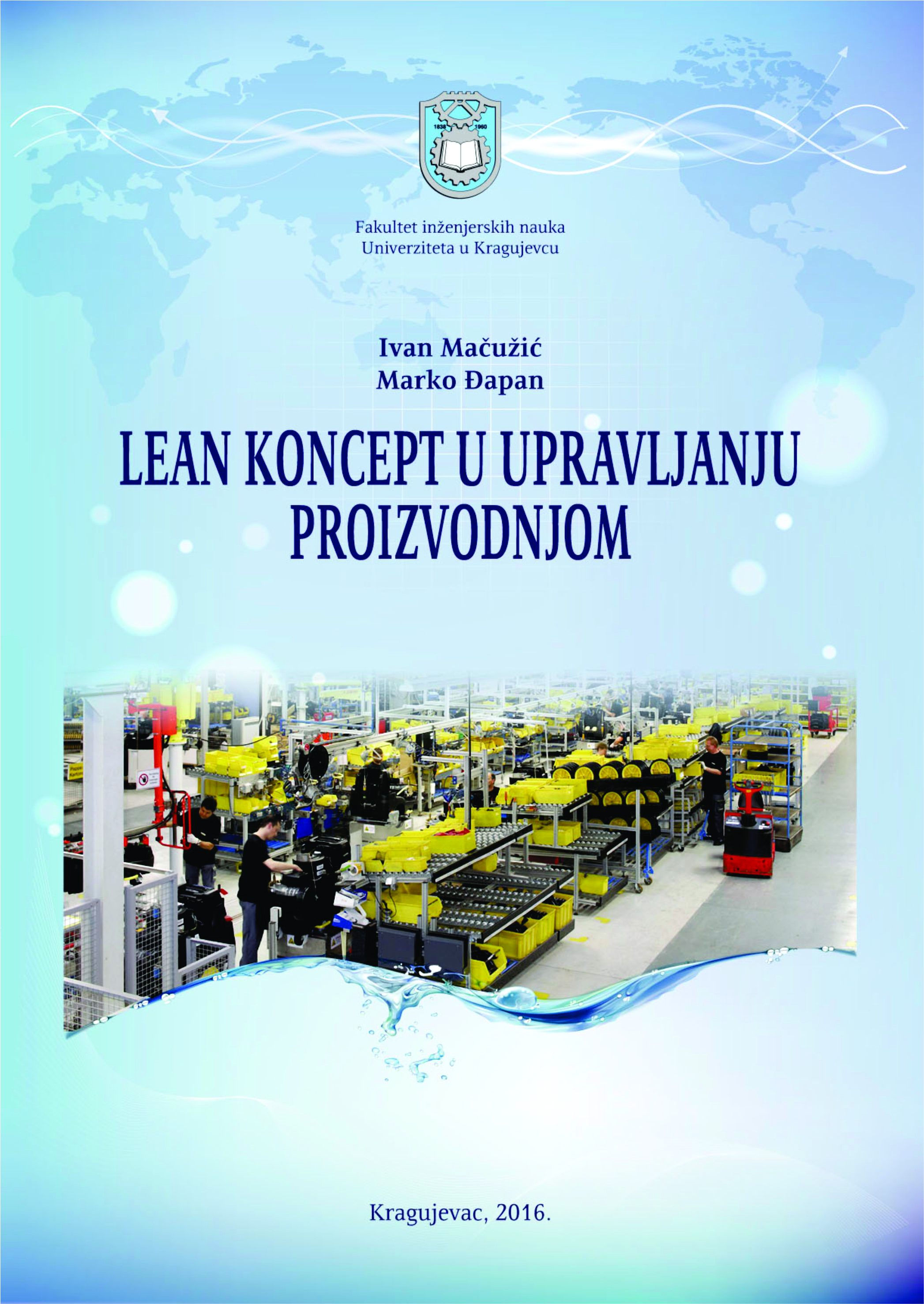 1838 1960

Fakultet inženjerskih nauka
Univerziteta u Kragujevcu

Ivan Mačužić
Marko Đapan

LEAN KONCEPT U UPRAVLJANJU PROIZVODNJOM

Kragujevac, 2016.